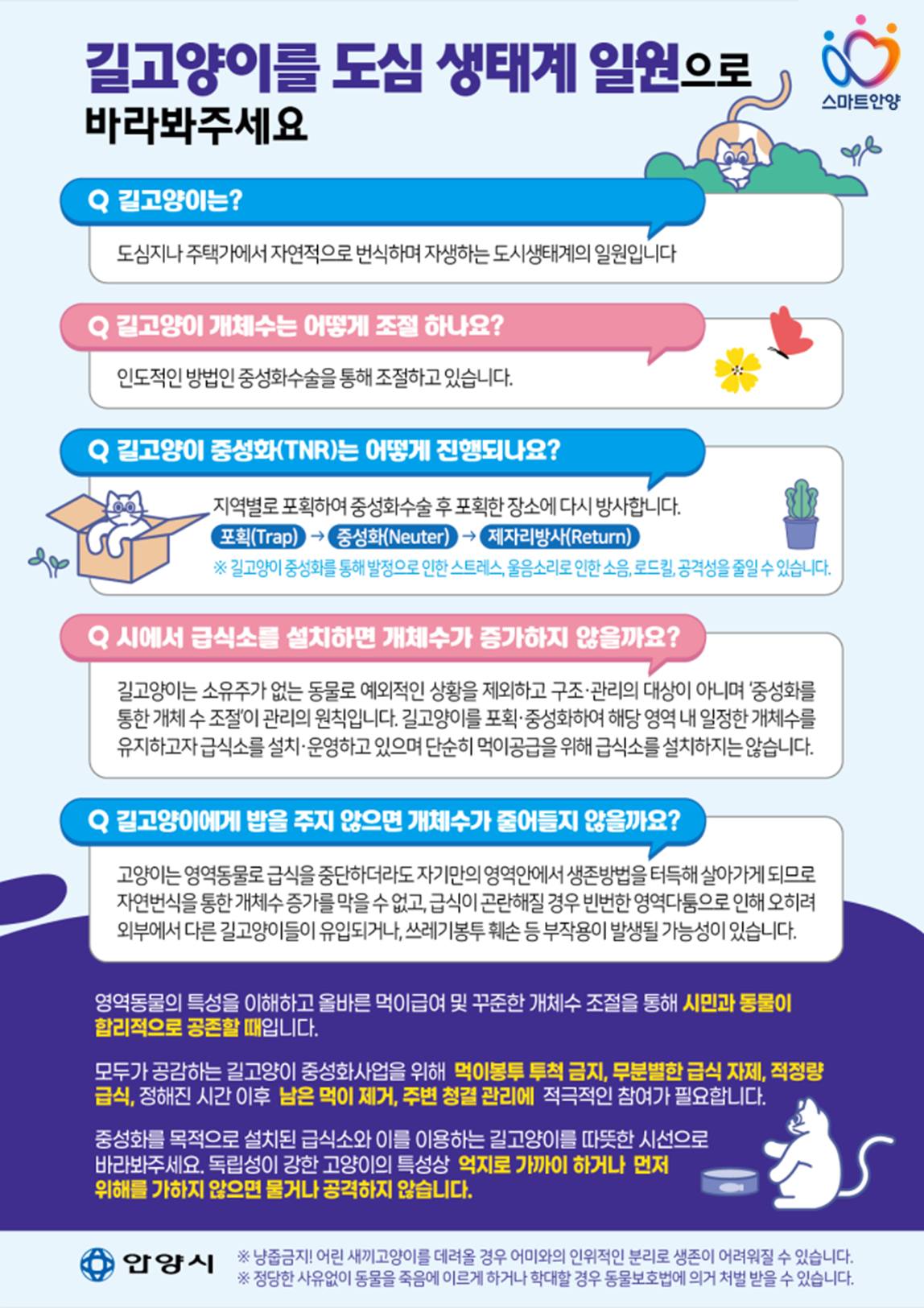 길고양이를 도심 생태계 일원으로 바라봐주세요

스마트안양

Q 길고양이는?

도심지나 주택가에서 자연적으로 번식하며 자생하는 도시생태계의 일원입니다

Q 길고양이 개체수는 어떻게 조절 하나요?

인도적인 방법인 중성화수술을 통해 조절하고 있습니다.

Q 길고양이 중성화(TNR)는 어떻게 진행되나요?

지역별로 포획하여 중성화수술 후 포획한 장소에 다시 방사합니다.

포획(Trap) → 중성화(Neuter) → 제자리방사(Return)

※ 길고양이 중성화를 통해 발정으로 인한 스트레스, 울음소리로 인한 소음, 로드킬, 공격성을 줄일 수 있습니다.

Q 시에서 급식소를 설치하면 개체수가 증가하지 않을까요?

길고양이는 소유주가 없는 동물로 예외적인 상황을 제외하고 구조·관리의 대상이 아니며 '중성화를 통한 개체 수 조절'이 관리의 원칙입니다. 길고양이를 포획·중성화하여 해당 영역 내 일정한 개체수를 유지하고자 급식소를 설치·운영하고 있으며 단순히 먹이공급을 위해 급식소를 설치하지는 않습니다.

Q 길고양이에게 밥을 주지 않으면 개체수가 줄어들지 않을까요?

고양이는 영역동물로 급식을 중단하더라도 자기만의 영역안에서 생존방법을 터득해 살아가게 되므로 자연번식을 통한 개체수 증가를 막을 수 없고, 급식이 곤란해질 경우 빈번한 영역다툼으로 인해 오히려 외부에서 다른 길고양이들이 유입되거나, 쓰레기봉투 훼손 등 부작용이 발생될 가능성이 있습니다.

영역동물의 특성을 이해하고 올바른 먹이급여 및 꾸준한 개체수 조절을 통해 시민과 동물이 합리적으로 공존할 때입니다.

모두가 공감하는 길고양이 중성화사업을 위해 먹이봉투 투척 금지, 무분별한 급식 자제, 적정량 급식, 정해진 시간 이후 남은 먹이 제거, 주변 청결 관리에 적극적인 참여가 필요합니다.

중성화를 목적으로 설치된 급식소와 이를 이용하는 길고양이를 따뜻한 시선으로 바라봐주세요. 독립성이 강한 고양이의 특성상 억지로 가까이 하거나 먼저 위해를 가하지 않으면 물거나 공격하지 않습니다.

안양시

※ 냥줍금지! 어린 새끼고양이를 데려올 경우 어미와의 인위적인 분리로 생존이 어려워질 수 있습니다.
※ 정당한 사유없이 동물을 죽음에 이르게 하거나 학대할 경우 동물보호법에 의거 처벌 받을 수 있습니다.